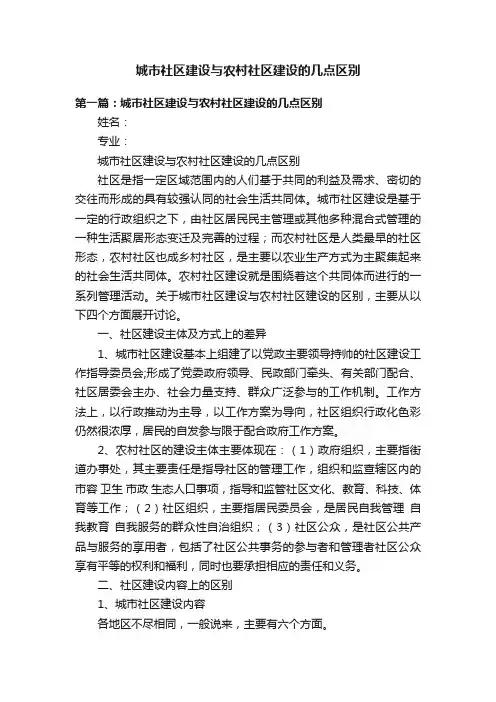 城市社区建设与农村社区建设的几点区别

第一篇：城市社区建设与农村社区建设的几点区别

姓名：

专业：

城市社区建设与农村社区建设的几点区别

社区是指一定区域范围内的人们基于共同的利益及需求、密切的交往而形成的具有较强认同的社会生活共同体。城市社区建设是基于一定的行政组织之下，由社区居民民主管理或其他多种混合式管理的一种生活聚居形态变迁及完善的过程；而农村社区是人类最早的社区形态，农村社区也成乡村社区，是主要以农业生产方式为主聚集起来的社会生活共同体。农村社区建设就是围绕着这个共同体而进行的一系列管理活动。关于城市社区建设与农村社区建设的区别，主要从以下四个方面展开讨论。

一、社区建设主体及方式上的差异

1、城市社区建设基本上组建了以党政主要领导持帅的社区建设工作指导委员会;形成了党委政府领导、民政部门牵头、有关部门配合、社区居委会主办、社会力量支持、群众广泛参与的工作机制。工作方法上，以行政推动为主导，以工作方案为导向，社区组织行政化色彩仍然很浓厚，居民的自发参与限于配合政府工作方案。

2、农村社区的建设主体主要体现在：（1）政府组织，主要指街道办事处，其主要责任是指导社区的管理工作，组织和监查辖区内的市容 卫生 市政 生态人口事项，指导和监管社区文化、教育、科技、体育等工作；（2）社区组织，主要指居民委员会，是居民自我管理 自我教育 自我服务的群众性自治组织；（3）社区公众，是社区公共产品与服务的享用者，包括了社区公共事务的参与者和管理者社区公众享有平等的权利和福利，同时也要承担相应的责任和义务。

二、社区建设内容上的区别

1、城市社区建设内容

各地区不尽相同，一般说来，主要有六个方面。